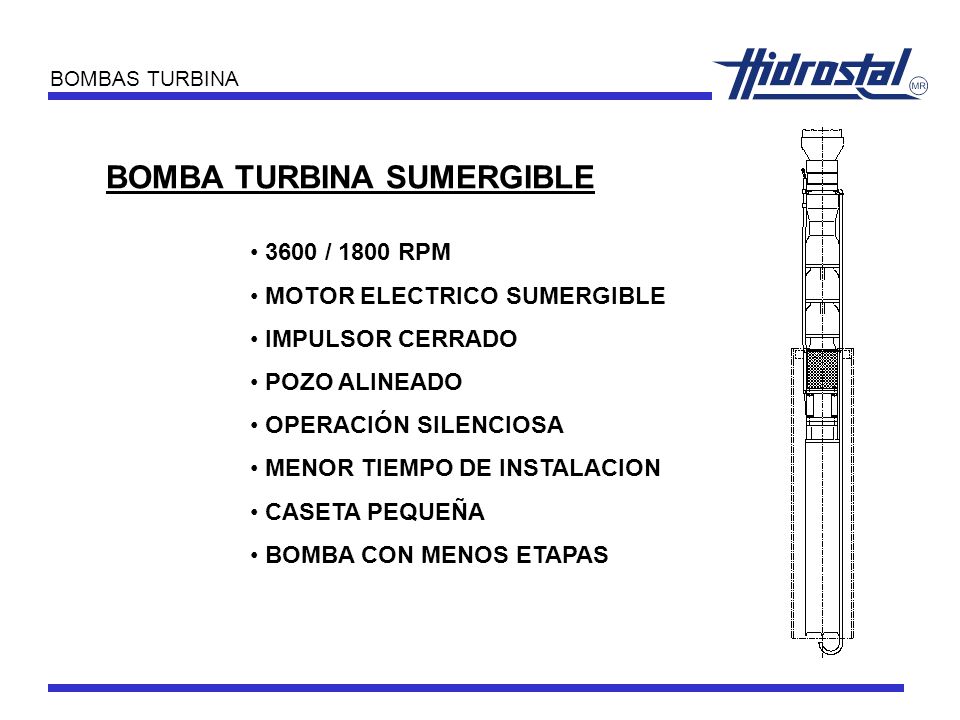 BOMBAS TURBINA

Hidrostal MR

BOMBA TURBINA SUMERGIBLE

• 3600 / 1800 RPM
• MOTOR ELECTRICO SUMERGIBLE
• IMPULSOR CERRADO
• POZO ALINEADO
• OPERACIÓN SILENCIOSA
• MENOR TIEMPO DE INSTALACION
• CASETA PEQUEÑA
• BOMBA CON MENOS ETAPAS